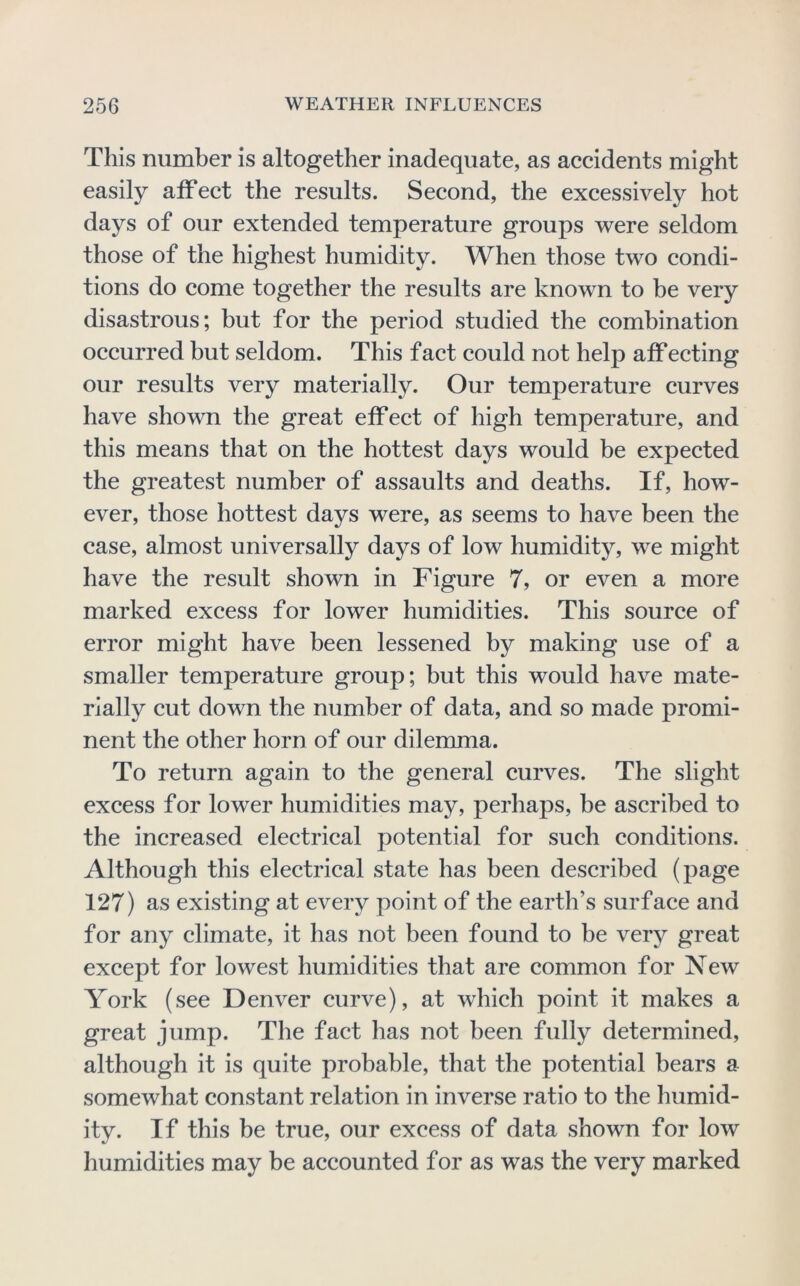 256 WEATHER INFLUENCES

This number is altogether inadequate, as accidents might easily affect the results. Second, the excessively hot days of our extended temperature groups were seldom those of the highest humidity. When those two conditions do come together the results are known to be very disastrous; but for the period studied the combination occurred but seldom. This fact could not help affecting our results very materially. Our temperature curves have shown the great effect of high temperature, and this means that on the hottest days would be expected the greatest number of assaults and deaths. If, however, those hottest days were, as seems to have been the case, almost universally days of low humidity, we might have the result shown in Figure 7, or even a more marked excess for lower humidities. This source of error might have been lessened by making use of a smaller temperature group; but this would have materially cut down the number of data, and so made prominent the other horn of our dilemma.

To return again to the general curves. The slight excess for lower humidities may, perhaps, be ascribed to the increased electrical potential for such conditions. Although this electrical state has been described (page 127) as existing at every point of the earth's surface and for any climate, it has not been found to be very great except for lowest humidities that are common for New York (see Denver curve), at which point it makes a great jump. The fact has not been fully determined, although it is quite probable, that the potential bears a somewhat constant relation in inverse ratio to the humidity. If this be true, our excess of data shown for low humidities may be accounted for as was the very marked